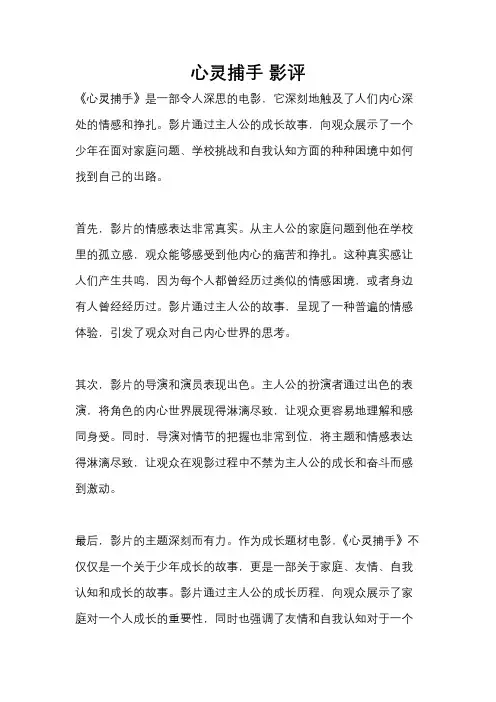 心灵捕手 影评

《心灵捕手》是一部令人深思的电影，它深刻地触及了人们内心深处的情感和挣扎。影片通过主人公的成长故事，向观众展示了一个少年在面对家庭问题、学校挑战和自我认知方面的种种困境中如何找到自己的出路。

首先，影片的情感表达非常真实。从主人公的家庭问题到他在学校里的孤立感，观众能够感受到他内心的痛苦和挣扎。这种真实感让人们产生共鸣，因为每个人都曾经历过类似的情感困境，或者身边有人曾经经历过。影片通过主人公的故事，呈现了一种普遍的情感体验，引发了观众对自己内心世界的思考。

其次，影片的导演和演员表现出色。主人公的扮演者通过出色的表演，将角色的内心世界展现得淋漓尽致，让观众更容易地理解和感同身受。同时，导演对情节的把握也非常到位，将主题和情感表达得淋漓尽致，让观众在观影过程中不禁为主人公的成长和奋斗而感到激动。

最后，影片的主题深刻而有力。作为成长题材电影，《心灵捕手》不仅仅是一个关于少年成长的故事，更是一部关于家庭、友情、自我认知和成长的故事。影片通过主人公的成长历程，向观众展示了家庭对一个人成长的重要性，同时也强调了友情和自我认知对于一个